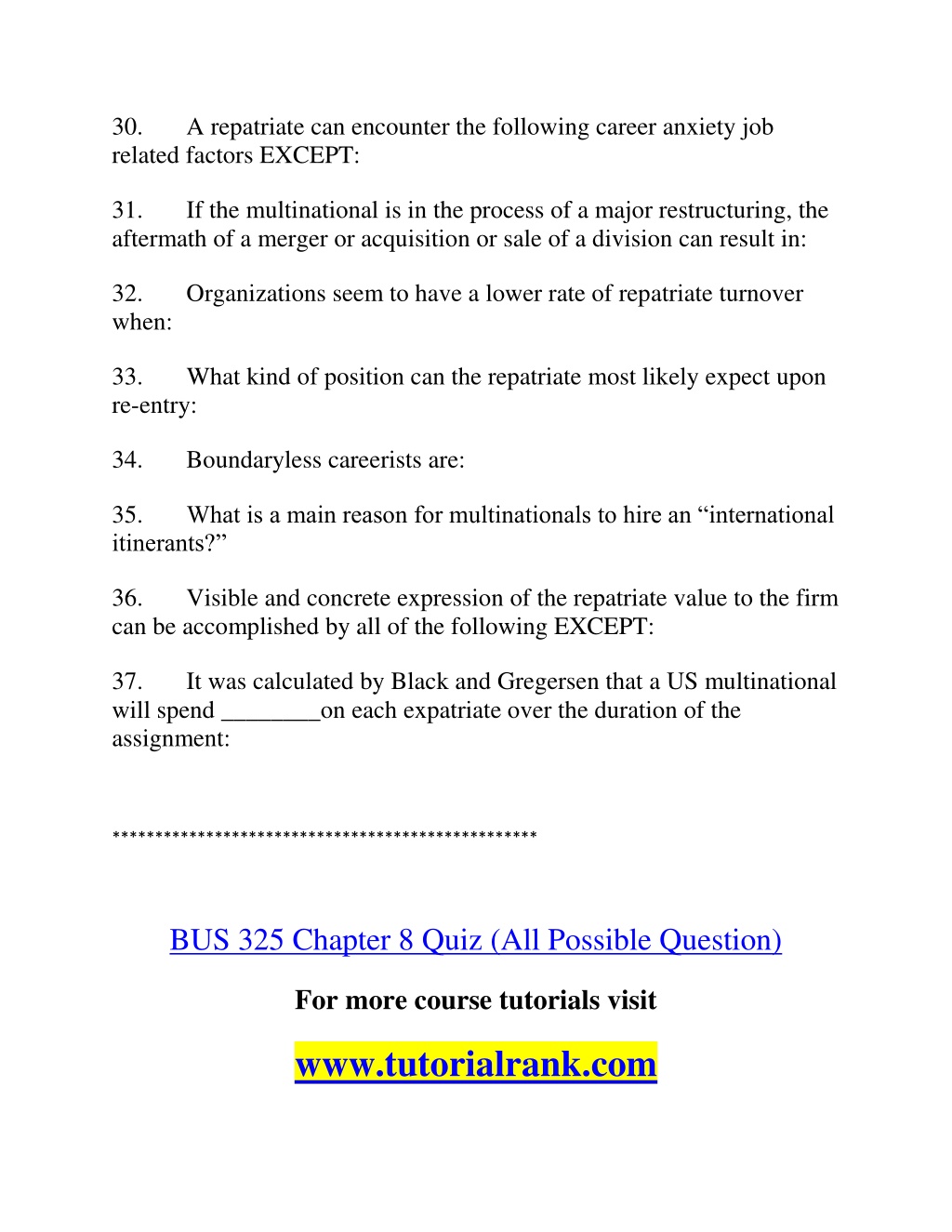 30. A repatriate can encounter the following career anxiety job related factors EXCEPT:

31. If the multinational is in the process of a major restructuring, the aftermath of a merger or acquisition or sale of a division can result in:

32. Organizations seem to have a lower rate of repatriate turnover when:

33. What kind of position can the repatriate most likely expect upon re-entry:

34. Boundaryless careerists are:

35. What is a main reason for multinationals to hire an “international itinerants?”

36. Visible and concrete expression of the repatriate value to the firm can be accomplished by all of the following EXCEPT:

37. It was calculated by Black and Gregersen that a US multinational will spend ________on each expatriate over the duration of the assignment:

**************************************************

BUS 325 Chapter 8 Quiz (All Possible Question)

For more course tutorials visit

www.tutorialrank.com